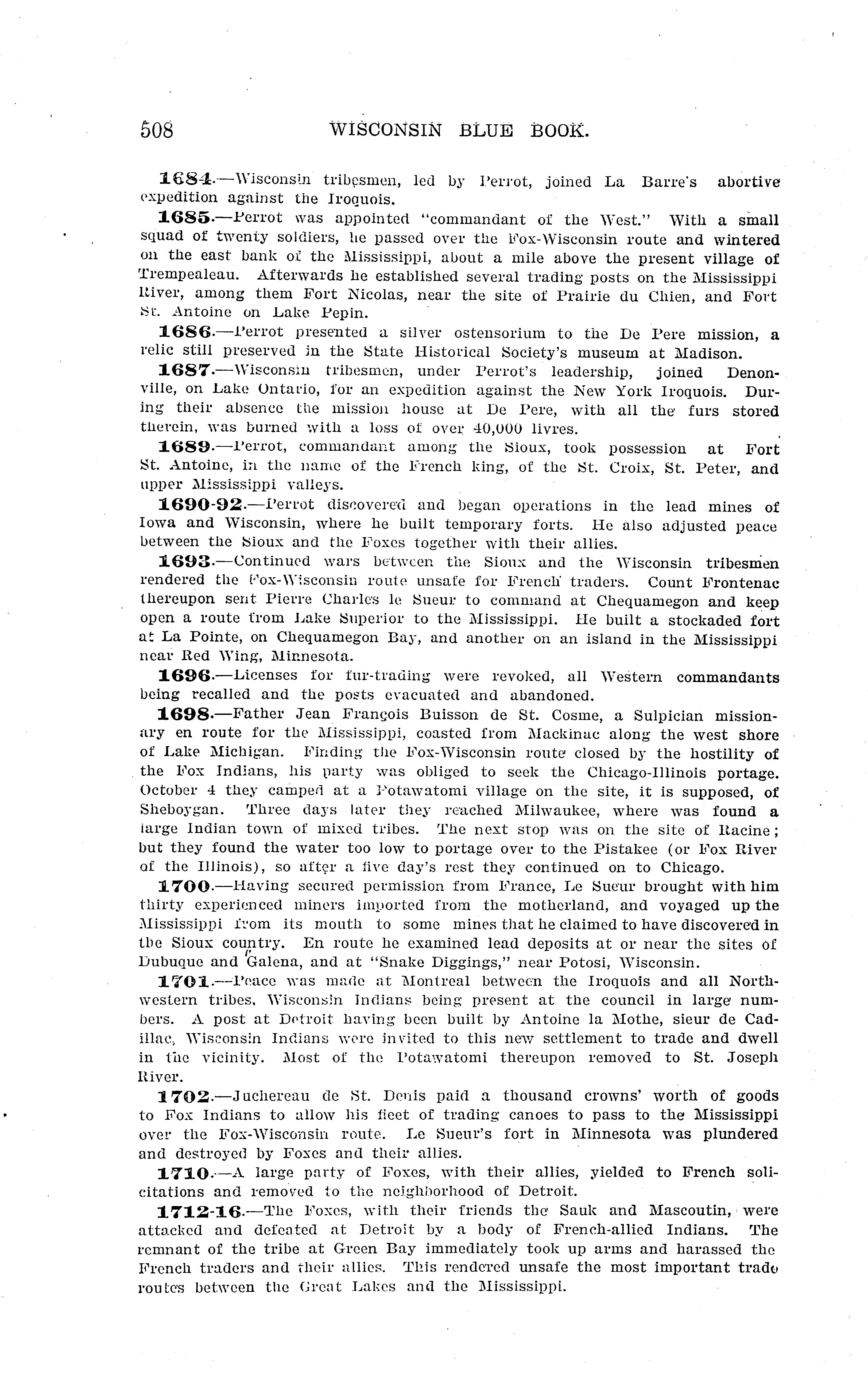 508 WISCONSIN BLUE BOOK.

1684.—Wisconsin tribesmen, led by Perrot, joined La Barre's abortive expedition against the Iroquois.

1685.—Perrot was appointed "commandant of the West." With a small squad of twenty soldiers, he passed over the Fox-Wisconsin route and wintered on the east bank of the Mississippi, about a mile above the present village of Trempealeau. Afterwards he established several trading posts on the Mississippi River, among them Fort Nicolas, near the site of Prairie du Chien, and Fort St. Antoine on Lake Pepin.

1686.—Perrot presented a silver ostensorium to the De Pere mission, a relic still preserved in the State Historical Society's museum at Madison.

1687.—Wisconsin tribesmen, under Perrot's leadership, joined Denonville, on Lake Ontario, for an expedition against the New York Iroquois. During their absence the mission house at De Pere, with all the furs stored therein, was burned with a loss of over 40,000 livres.

1689.—Perrot, commandant among the Sioux, took possession at Fort St. Antoine, in the name of the French king, of the St. Croix, St. Peter, and upper Mississippi valleys.

1690-92.—Perrot discovered and began operations in the lead mines of Iowa and Wisconsin, where he built temporary forts. He also adjusted peace between the Sioux and the Foxes together with their allies.

1693.—Continued wars between the Sioux and the Wisconsin tribesmen rendered the Fox-Wisconsin route unsafe for French traders. Count Frontenac thereupon sent Pierre Charles le Sueur to command at Chequamegon and keep open a route from Lake Superior to the Mississippi. He built a stockaded fort at La Pointe, on Chequamegon Bay, and another on an island in the Mississippi near Red Wing, Minnesota.

1696.—Licenses for fur-trading were revoked, all Western commandants being recalled and the posts evacuated and abandoned.

1698.—Father Jean François Buisson de St. Cosme, a Sulpician missionary en route for the Mississippi, coasted from Mackinac along the west shore of Lake Michigan. Finding the Fox-Wisconsin route closed by the hostility of the Fox Indians, his party was obliged to seek the Chicago-Illinois portage. October 4 they camped at a Potawatomi village on the site, it is supposed, of Sheboygan. Three days later they reached Milwaukee, where was found a large Indian town of mixed tribes. The next stop was on the site of Racine; but they found the water too low to portage over to the Pistakee (or Fox River of the Illinois), so after a five day's rest they continued on to Chicago.

1700.—Having secured permission from France, Le Sueur brought with him thirty experienced miners imported from the motherland, and voyaged up the Mississippi from its mouth to some mines that he claimed to have discovered in the Sioux country. En route he examined lead deposits at or near the sites of Dubuque and Galena, and at "Snake Diggings," near Potosi, Wisconsin.

1701.—Peace was made at Montreal between the Iroquois and all Northwestern tribes, Wisconsin Indians being present at the council in large numbers. A post at Detroit having been built by Antoine la Mothe, sieur de Cadillac, Wisconsin Indians were invited to this new settlement to trade and dwell in the vicinity. Most of the Potawatomi thereupon removed to St. Joseph River.

1702.—Juchereau de St. Denis paid a thousand crowns' worth of goods to Fox Indians to allow his fleet of trading canoes to pass to the Mississippi over the Fox-Wisconsin route. Le Sueur's fort in Minnesota was plundered and destroyed by Foxes and their allies.

1710.—A large party of Foxes, with their allies, yielded to French solicitations and removed to the neighborhood of Detroit.

1712-16.—The Foxes, with their friends the Sauk and Mascoutin, were attacked and defeated at Detroit by a body of French-allied Indians. The remnant of the tribe at Green Bay immediately took up arms and harassed the French traders and their allies. This rendered unsafe the most important trade routes between the Great Lakes and the Mississippi.